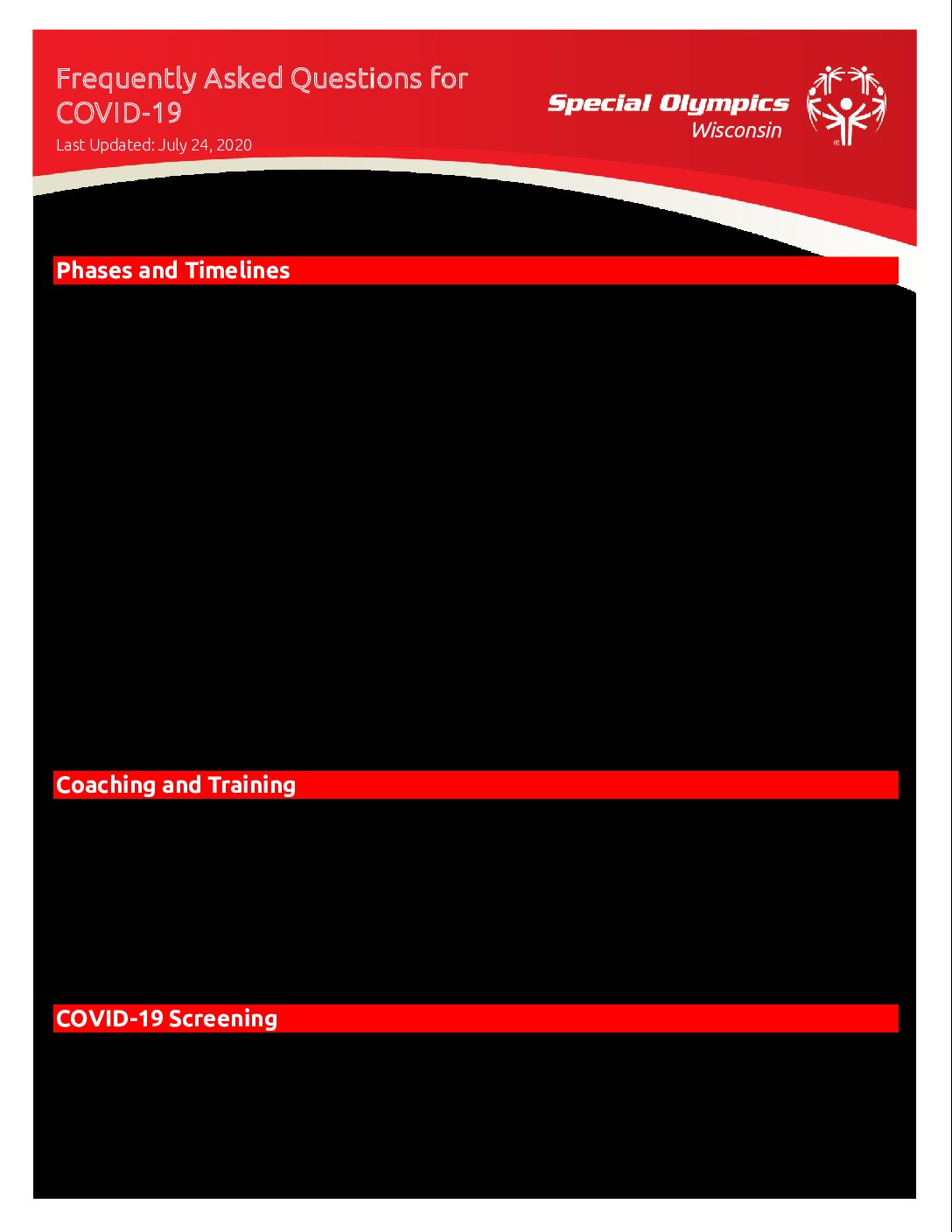 Frequently Asked Questions for COVID-19

Last Updated: July 24, 2020

Special Olympics
Wisconsin

Phases and Timelines

Coaching and Training

COVID-19 Screening